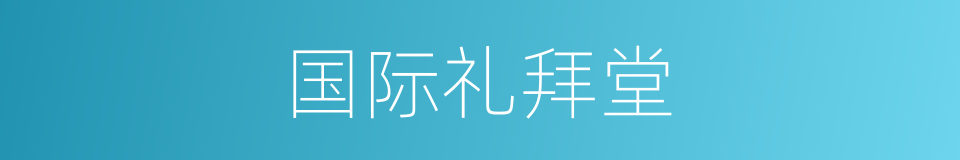 国际礼拜堂